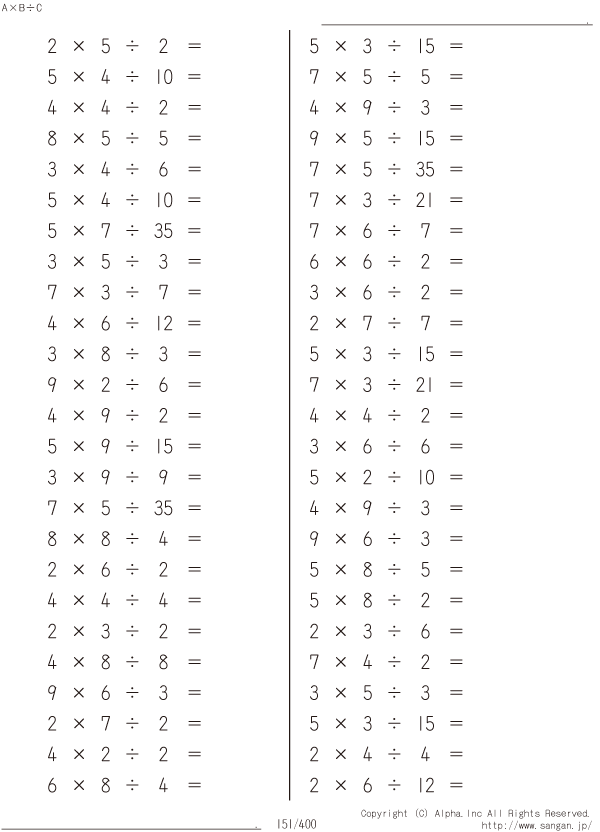 A×B÷C

$2 \times 5 \div 2 =$
$5 \times 4 \div 10 =$
$4 \times 4 \div 2 =$
$8 \times 5 \div 5 =$
$3 \times 4 \div 6 =$
$5 \times 4 \div 10 =$
$5 \times 7 \div 35 =$
$3 \times 5 \div 3 =$
$7 \times 3 \div 7 =$
$4 \times 6 \div 12 =$
$3 \times 8 \div 3 =$
$9 \times 2 \div 6 =$
$4 \times 9 \div 2 =$
$5 \times 9 \div 15 =$
$3 \times 9 \div 9 =$
$7 \times 5 \div 35 =$
$8 \times 8 \div 4 =$
$2 \times 6 \div 2 =$
$4 \times 4 \div 4 =$
$2 \times 3 \div 2 =$
$4 \times 8 \div 8 =$
$9 \times 6 \div 3 =$
$2 \times 7 \div 2 =$
$4 \times 2 \div 2 =$
$6 \times 8 \div 4 =$

$5 \times 3 \div 15 =$
$7 \times 5 \div 5 =$
$4 \times 9 \div 3 =$
$9 \times 5 \div 15 =$
$7 \times 5 \div 35 =$
$7 \times 3 \div 21 =$
$7 \times 6 \div 7 =$
$6 \times 6 \div 2 =$
$3 \times 6 \div 2 =$
$2 \times 7 \div 7 =$
$5 \times 3 \div 15 =$
$7 \times 3 \div 21 =$
$4 \times 4 \div 2 =$
$3 \times 6 \div 6 =$
$5 \times 2 \div 10 =$
$4 \times 9 \div 3 =$
$9 \times 6 \div 3 =$
$5 \times 8 \div 5 =$
$5 \times 8 \div 2 =$
$2 \times 3 \div 6 =$
$7 \times 4 \div 2 =$
$3 \times 5 \div 3 =$
$5 \times 3 \div 15 =$
$2 \times 4 \div 4 =$
$2 \times 6 \div 12 =$

151/400

Copyright (C) Alpha.Inc All Rights Reserved.
http://www.sangan.jp/